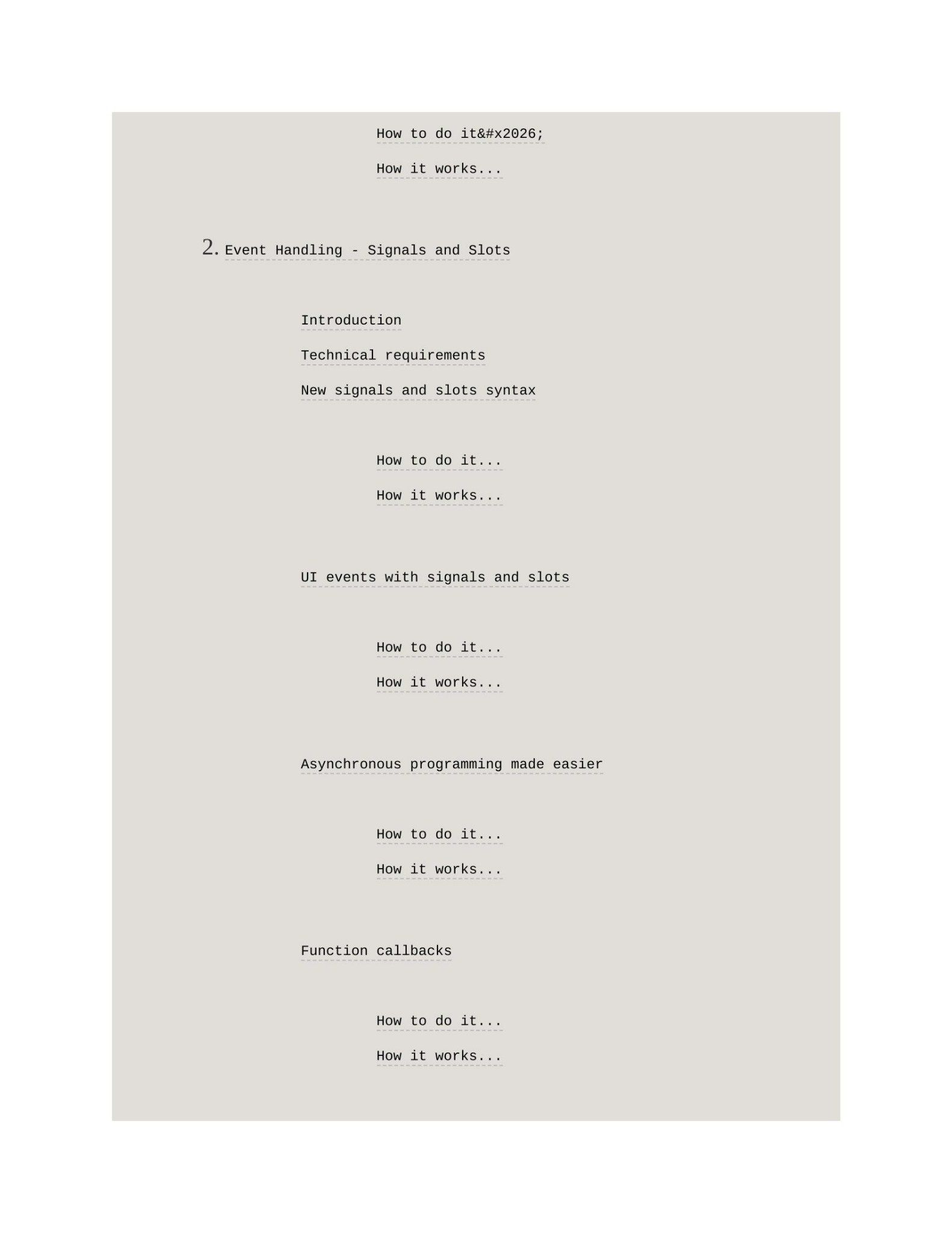 How to do it&#x2026;

How it works...

2. Event Handling - Signals and Slots

Introduction

Technical requirements

New signals and slots syntax

How to do it...

How it works...

UI events with signals and slots

How to do it...

How it works...

Asynchronous programming made easier

How to do it...

How it works...

Function callbacks

How to do it...

How it works...